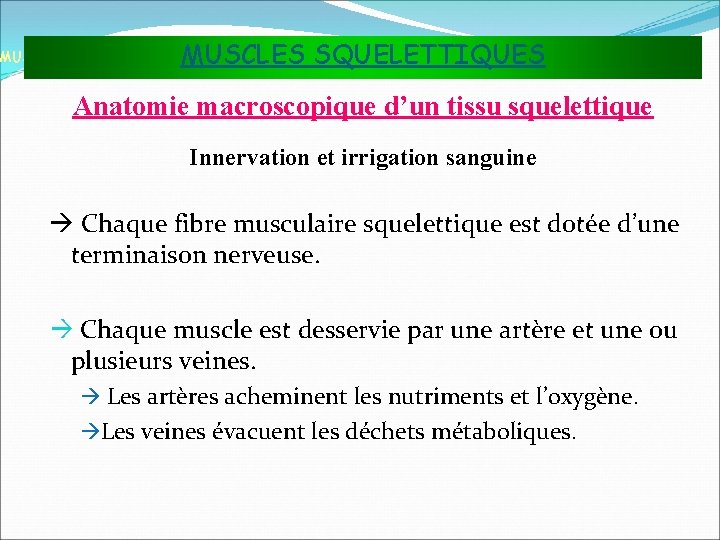 MU

MUSCLES SQUELETTIQUES

Anatomie macroscopique d’un tissu squelettique

Innervation et irrigation sanguine

→ Chaque fibre musculaire squelettique est dotée d’une terminaison nerveuse.

→ Chaque muscle est desservie par une artère et une ou plusieurs veines.

→ Les artères acheminent les nutriments et l’oxygène.

→Les veines évacuent les déchets métaboliques.